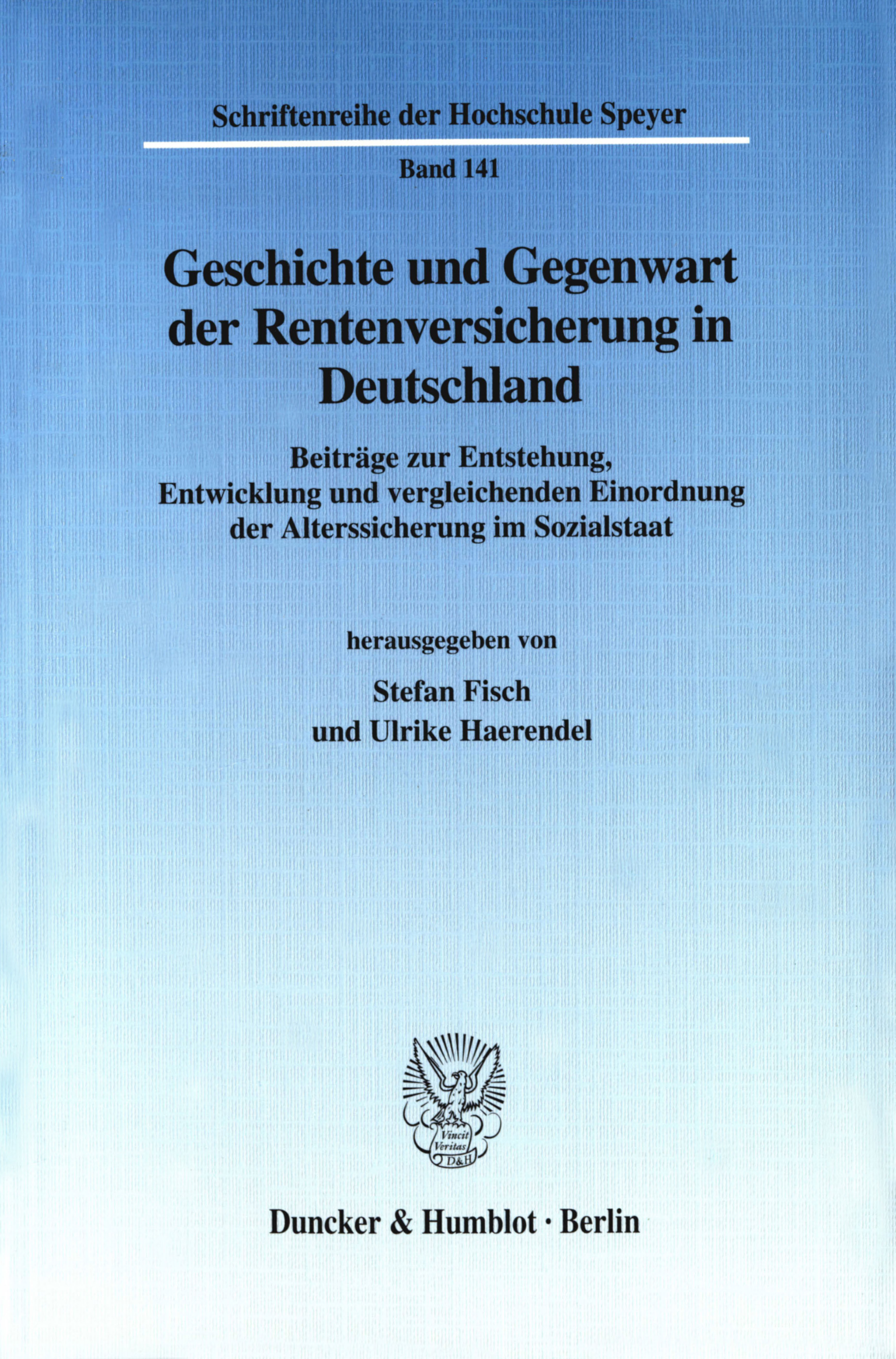 Schriftenreihe der Hochschule Speyer

Band 141

Geschichte und Gegenwart der Rentenversicherung in Deutschland

Beiträge zur Entstehung, Entwicklung und vergleichenden Einordnung der Alterssicherung im Sozialstaat

herausgegeben von

Stefan Fisch
und Ulrike Haerendel

Vincit Veritas D&H

Duncker & Humblot · Berlin